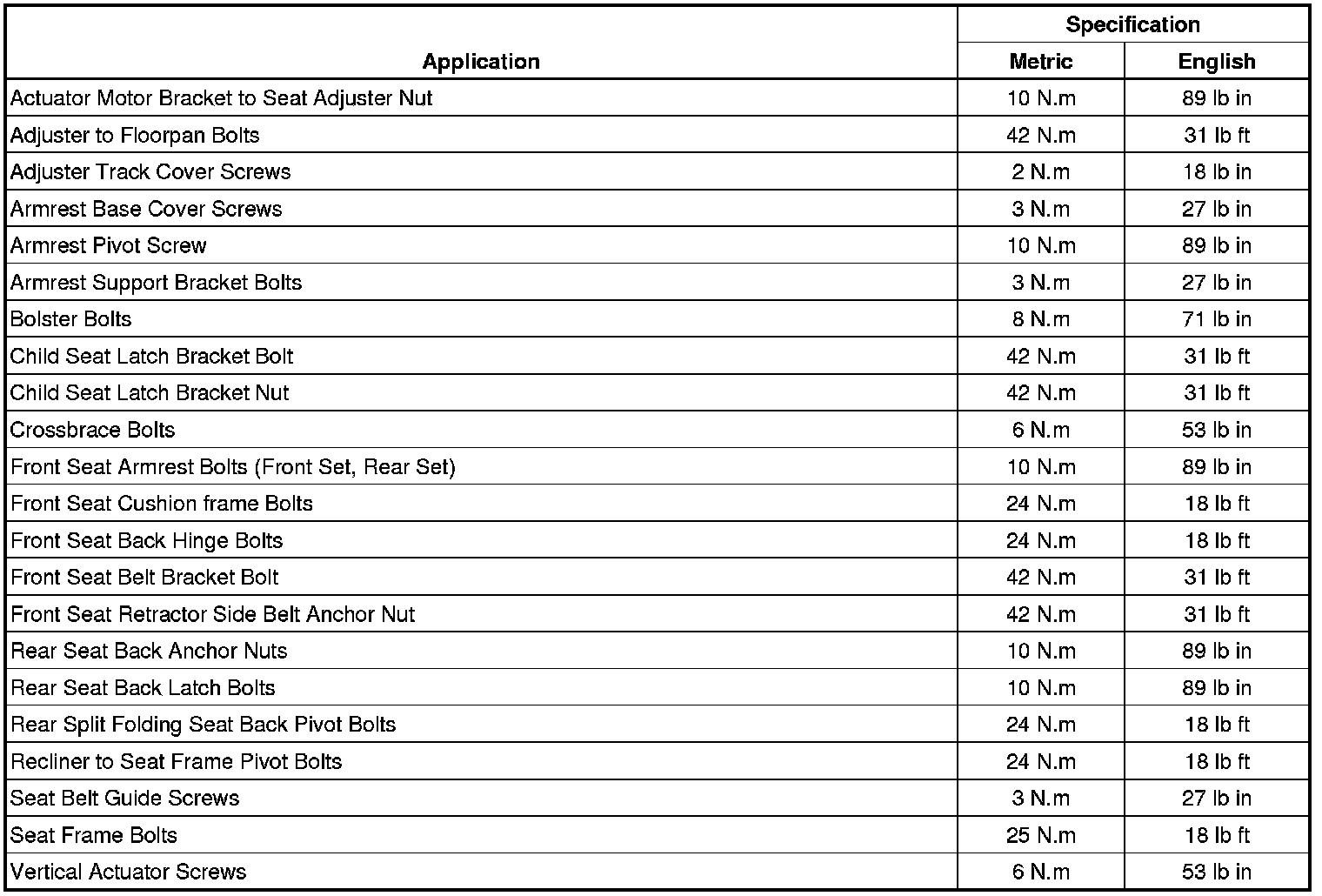 | Application | Specification | |
|---|---|---|
| | Metric | English |
| Actuator Motor Bracket to Seat Adjuster Nut | 10 N.m | 89 lb in |
| Adjuster to Floorpan Bolts | 42 N.m | 31 lb ft |
| Adjuster Track Cover Screws | 2 N.m | 18 lb in |
| Armrest Base Cover Screws | 3 N.m | 27 lb in |
| Armrest Pivot Screw | 10 N.m | 89 lb in |
| Armrest Support Bracket Bolts | 3 N.m | 27 lb in |
| Bolster Bolts | 8 N.m | 71 lb in |
| Child Seat Latch Bracket Bolt | 42 N.m | 31 lb ft |
| Child Seat Latch Bracket Nut | 42 N.m | 31 lb ft |
| Crossbrace Bolts | 6 N.m | 53 lb in |
| Front Seat Armrest Bolts (Front Set, Rear Set) | 10 N.m | 89 lb in |
| Front Seat Cushion frame Bolts | 24 N.m | 18 lb ft |
| Front Seat Back Hinge Bolts | 24 N.m | 18 lb ft |
| Front Seat Belt Bracket Bolt | 42 N.m | 31 lb ft |
| Front Seat Retractor Side Belt Anchor Nut | 42 N.m | 31 lb ft |
| Rear Seat Back Anchor Nuts | 10 N.m | 89 lb in |
| Rear Seat Back Latch Bolts | 10 N.m | 89 lb in |
| Rear Split Folding Seat Back Pivot Bolts | 24 N.m | 18 lb ft |
| Recliner to Seat Frame Pivot Bolts | 24 N.m | 18 lb ft |
| Seat Belt Guide Screws | 3 N.m | 27 lb in |
| Seat Frame Bolts | 25 N.m | 18 lb ft |
| Vertical Actuator Screws | 6 N.m | 53 lb in |